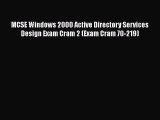 MCSE Windows 2000 Active Directory Services Design Exam Cram 2 (Exam Cram 70-219)